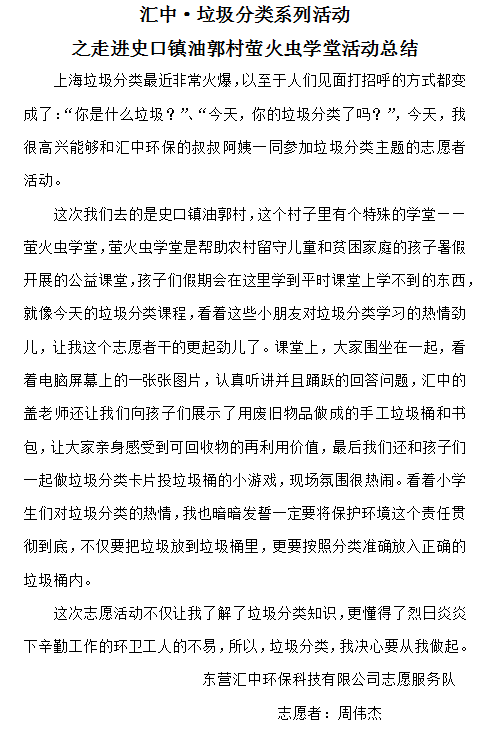 汇中·垃圾分类系列活动
之走进史口镇油郭村萤火虫学堂活动总结

上海垃圾分类最近非常火爆，以至于人们见面打招呼的方式都变成了：“你是什么垃圾？”、“今天，你的垃圾分类了吗？”，今天，我很高兴能够和汇中环保的叔叔阿姨一同参加垃圾分类主题的志愿者活动。

这次我们去的是史口镇油郭村，这个村子里有个特殊的学堂——萤火虫学堂，萤火虫学堂是帮助农村留守儿童和贫困家庭的孩子暑假开展的公益课堂，孩子们假期会在这里学到平时课堂上学不到的东西，就像今天的垃圾分类课程，看着这些小朋友对垃圾分类学习的热情劲儿，让我这个志愿者干的更起劲儿了。课堂上，大家围坐在一起，看着电脑屏幕上的一张张图片，认真听讲并且踊跃的回答问题，汇中的盖老师还让我们向孩子们展示了用废旧物品做成的手工垃圾桶和书包，让大家亲身感受到可回收物的再利用价值，最后我们还和孩子们一起做垃圾分类卡片投垃圾桶的小游戏，现场氛围很热闹。看着小学生们对垃圾分类的热情，我也暗暗发誓一定要将保护环境这个责任贯彻到底，不仅要把垃圾放到垃圾桶里，更要按照分类准确放入正确的垃圾桶内。

这次志愿活动不仅让我了解了垃圾分类知识，更懂得了烈日炎炎下辛勤工作的环卫工人的不易，所以，垃圾分类，我决心要从我做起。

东营汇中环保科技有限公司志愿服务队

志愿者：周伟杰